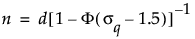 $n = d[1 - \Phi(\sigma_q - 1.5)]^{-1}$